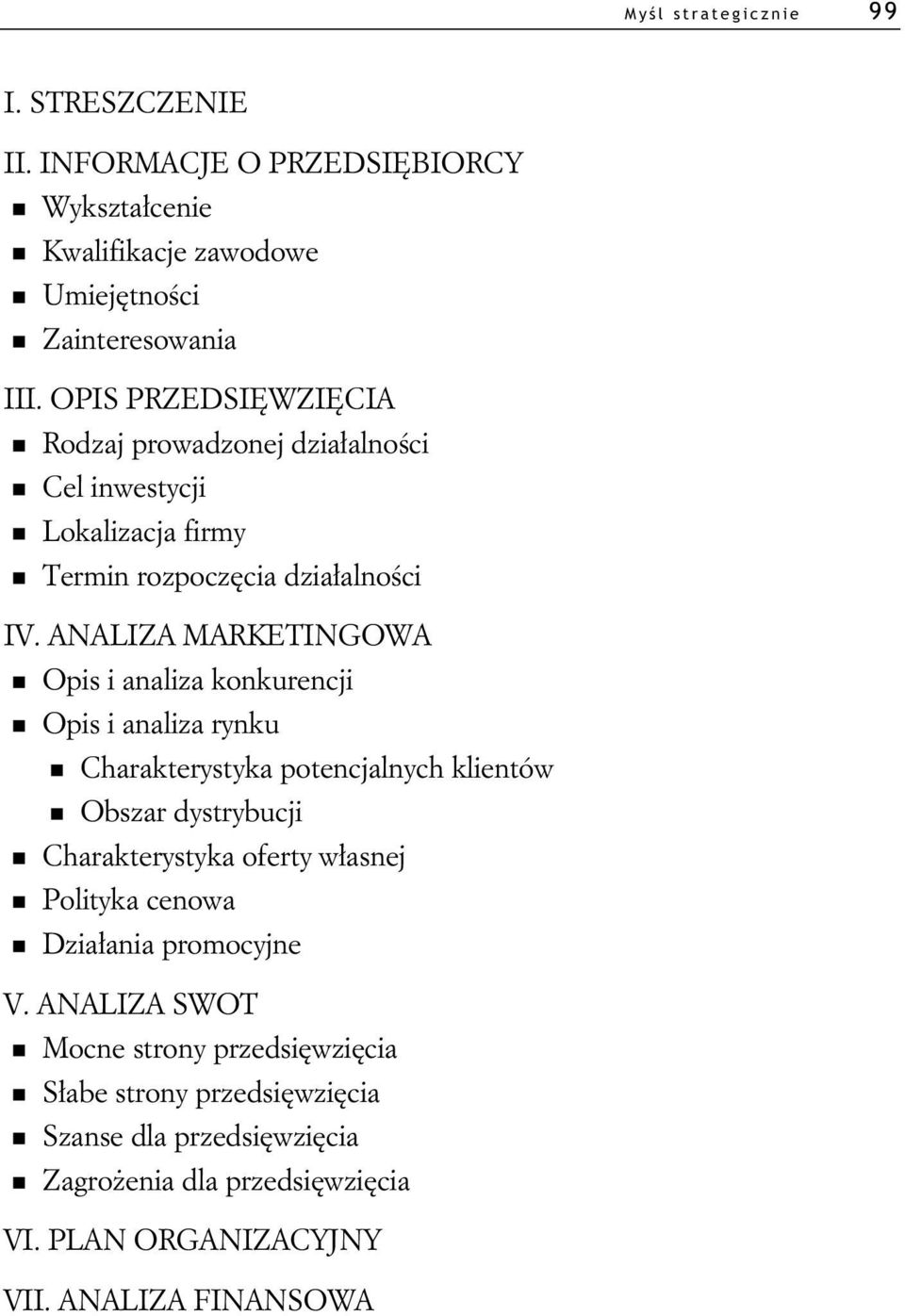 Myśl strategicznie 99

I. STRESZCZENIE

II. INFORMACJE O PRZEDSIĘBIORCY
- Wykształcenie
- Kwalifikacje zawodowe
- Umiejętności
- Zainteresowania

III. OPIS PRZEDSIĘWZIĘCIA
- Rodzaj prowadzonej działalności
- Cel inwestycji
- Lokalizacja firmy
- Termin rozpoczęcia działalności

IV. ANALIZA MARKETINGOWA
- Opis i analiza konkurencji
- Opis i analiza rynku
  - Charakterystyka potencjalnych klientów
  - Obszar dystrybucji
- Charakterystyka oferty własnej
- Polityka cenowa
- Działania promocyjne

V. ANALIZA SWOT
- Mocne strony przedsięwzięcia
- Słabe strony przedsięwzięcia
- Szanse dla przedsięwzięcia
- Zagrożenia dla przedsięwzięcia

VI. PLAN ORGANIZACYJNY

VII. ANALIZA FINANSOWA